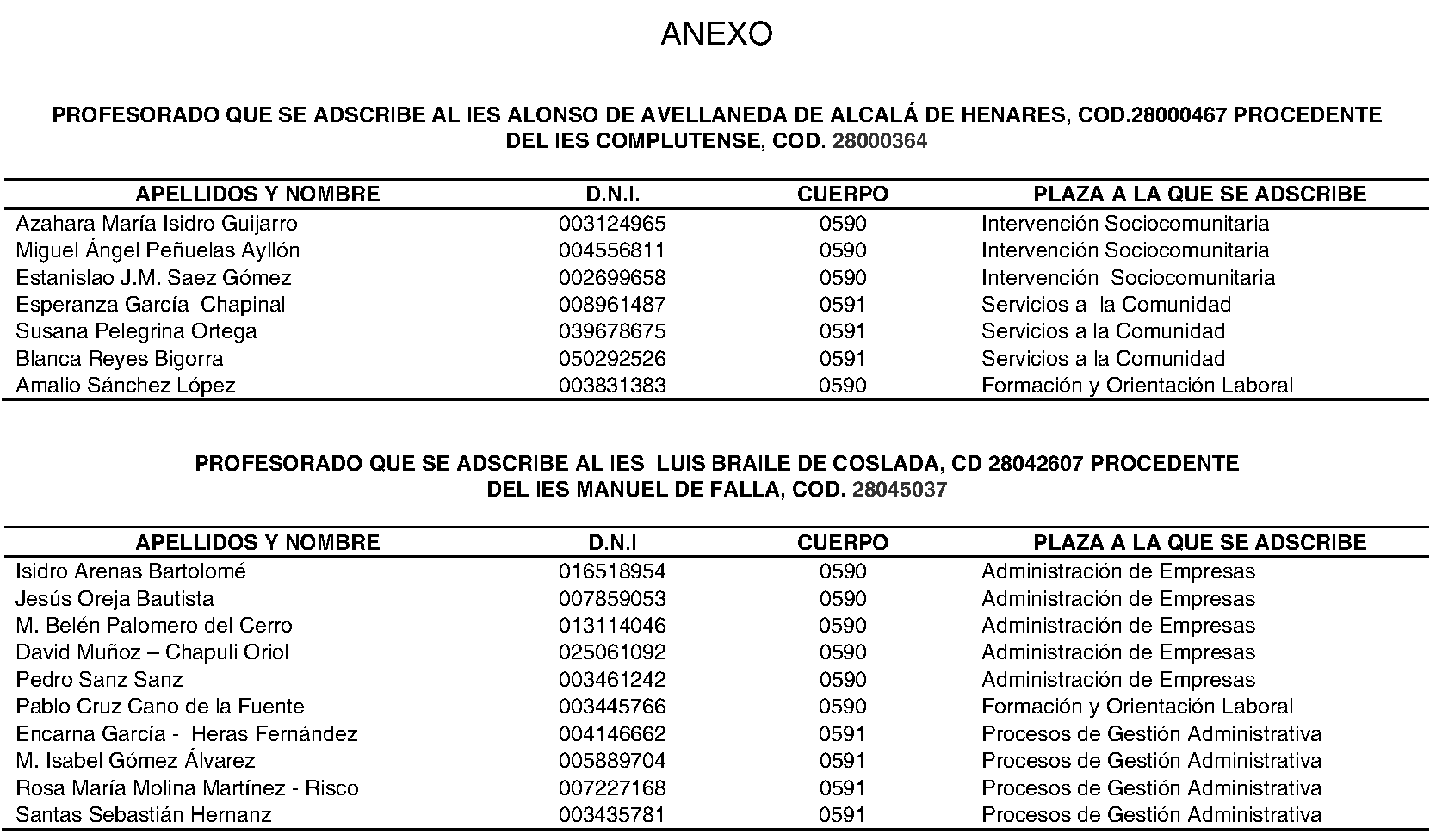 ANEXO

PROFESORADO QUE SE ADSCRIBE AL IES ALONSO DE AVELLANEDA DE ALCALÁ DE HENARES, COD.28000467 PROCEDENTE DEL IES COMPLUTENSE, COD. 28000364

| APELLIDOS Y NOMBRE | D.N.I. | CUERPO | PLAZA A LA QUE SE ADSCRIBE |
|---|---|---|---|
| Azahara María Isidro Guijarro | 003124965 | 0590 | Intervención Sociocomunitaria |
| Miguel Ángel Peñuelas Ayllón | 004556811 | 0590 | Intervención Sociocomunitaria |
| Estanislao J.M. Saez Gómez | 002699658 | 0590 | Intervención Sociocomunitaria |
| Esperanza García Chapinal | 008961487 | 0591 | Servicios a la Comunidad |
| Susana Pelegrina Ortega | 039678675 | 0591 | Servicios a la Comunidad |
| Blanca Reyes Bigorra | 050292526 | 0591 | Servicios a la Comunidad |
| Amalio Sánchez López | 003831383 | 0590 | Formación y Orientación Laboral |

PROFESORADO QUE SE ADSCRIBE AL IES LUIS BRAILE DE COSLADA, CD 28042607 PROCEDENTE DEL IES MANUEL DE FALLA, COD. 28045037

| APELLIDOS Y NOMBRE | D.N.I | CUERPO | PLAZA A LA QUE SE ADSCRIBE |
|---|---|---|---|
| Isidro Arenas Bartolomé | 016518954 | 0590 | Administración de Empresas |
| Jesús Oreja Bautista | 007859053 | 0590 | Administración de Empresas |
| M. Belén Palomero del Cerro | 013114046 | 0590 | Administración de Empresas |
| David Muñoz – Chapuli Oriol | 025061092 | 0590 | Administración de Empresas |
| Pedro Sanz Sanz | 003461242 | 0590 | Administración de Empresas |
| Pablo Cruz Cano de la Fuente | 003445766 | 0590 | Formación y Orientación Laboral |
| Encarna García - Heras Fernández | 004146662 | 0591 | Procesos de Gestión Administrativa |
| M. Isabel Gómez Álvarez | 005889704 | 0591 | Procesos de Gestión Administrativa |
| Rosa María Molina Martínez - Risco | 007227168 | 0591 | Procesos de Gestión Administrativa |
| Santas Sebastián Hernanz | 003435781 | 0591 | Procesos de Gestión Administrativa |